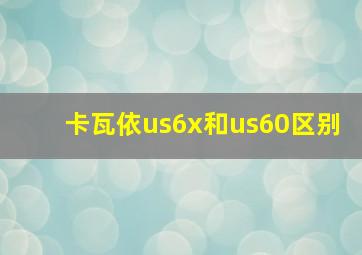 卡瓦依us6x和us60区别